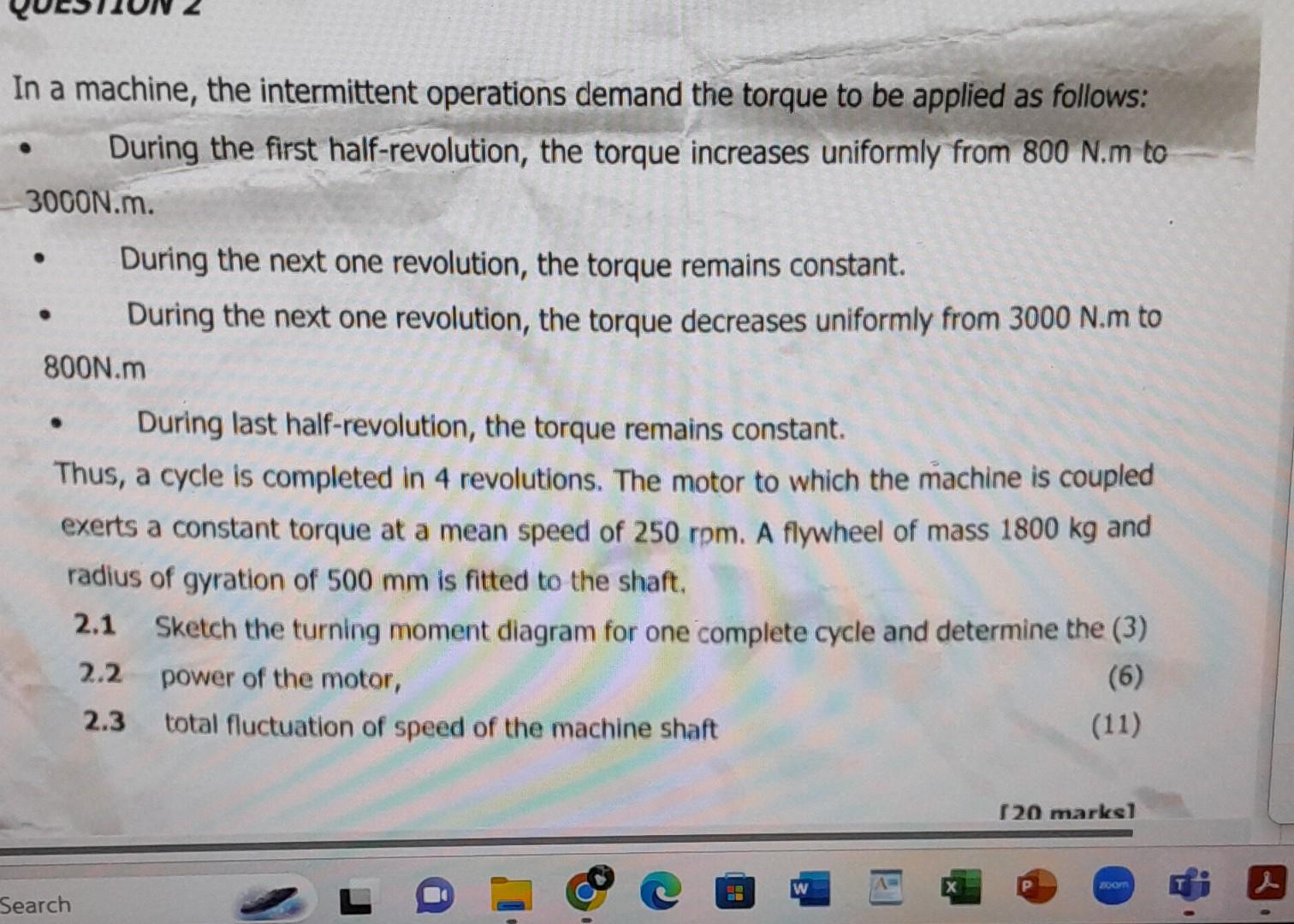 QUESTION 2

In a machine, the intermittent operations demand the torque to be applied as follows:

• During the first half-revolution, the torque increases uniformly from 800 N.m to 3000N.m.

• During the next one revolution, the torque remains constant.

• During the next one revolution, the torque decreases uniformly from 3000 N.m to 800N.m

• During last half-revolution, the torque remains constant.

Thus, a cycle is completed in 4 revolutions. The motor to which the machine is coupled exerts a constant torque at a mean speed of 250 rpm. A flywheel of mass 1800 kg and radius of gyration of 500 mm is fitted to the shaft.

2.1 Sketch the turning moment diagram for one complete cycle and determine the (3)

2.2 power of the motor, (6)

2.3 total fluctuation of speed of the machine shaft (11)

[20 marks]

Search